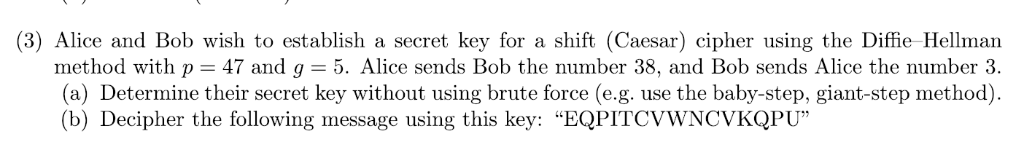 (3) Alice and Bob wish to establish a secret key for a shift (Caesar) cipher using the Diffie–Hellman method with $p = 47$ and $g = 5$. Alice sends Bob the number 38, and Bob sends Alice the number 3.
(a) Determine their secret key without using brute force (e.g. use the baby-step, giant-step method).
(b) Decipher the following message using this key: "EQPITCVWNCVKQPU"